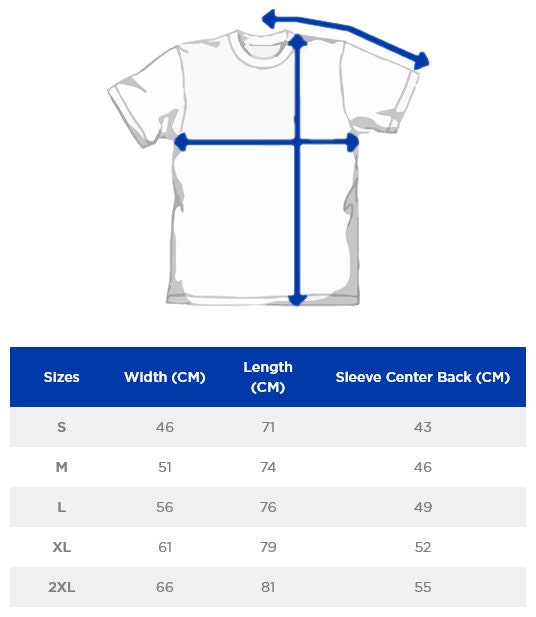 | Sizes | Width (CM) | Length (CM) | Sleeve Center Back (CM) |
|---|---|---|---|
| S | 46 | 71 | 43 |
| M | 51 | 74 | 46 |
| L | 56 | 76 | 49 |
| XL | 61 | 79 | 52 |
| 2XL | 66 | 81 | 55 |